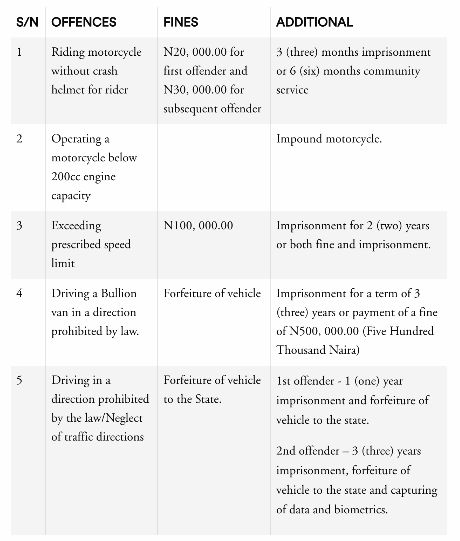 | S/N | OFFENCES | FINES | ADDITIONAL |
|---|---|---|---|
| 1 | Riding motorcycle without crash helmet for rider | N20, 000.00 for first offender and N30, 000.00 for subsequent offender | 3 (three) months imprisonment or 6 (six) months community service |
| 2 | Operating a motorcycle below 200cc engine capacity | | Impound motorcycle. |
| 3 | Exceeding prescribed speed limit | N100, 000.00 | Imprisonment for 2 (two) years or both fine and imprisonment. |
| 4 | Driving a Bullion van in a direction prohibited by law. | Forfeiture of vehicle | Imprisonment for a term of 3 (three) years or payment of a fine of N500, 000.00 (Five Hundred Thousand Naira) |
| 5 | Driving in a direction prohibited by the law/Neglect of traffic directions | Forfeiture of vehicle to the State. | 1st offender - 1 (one) year imprisonment and forfeiture of vehicle to the state. 2nd offender – 3 (three) years imprisonment, forfeiture of vehicle to the state and capturing of data and biometrics. |